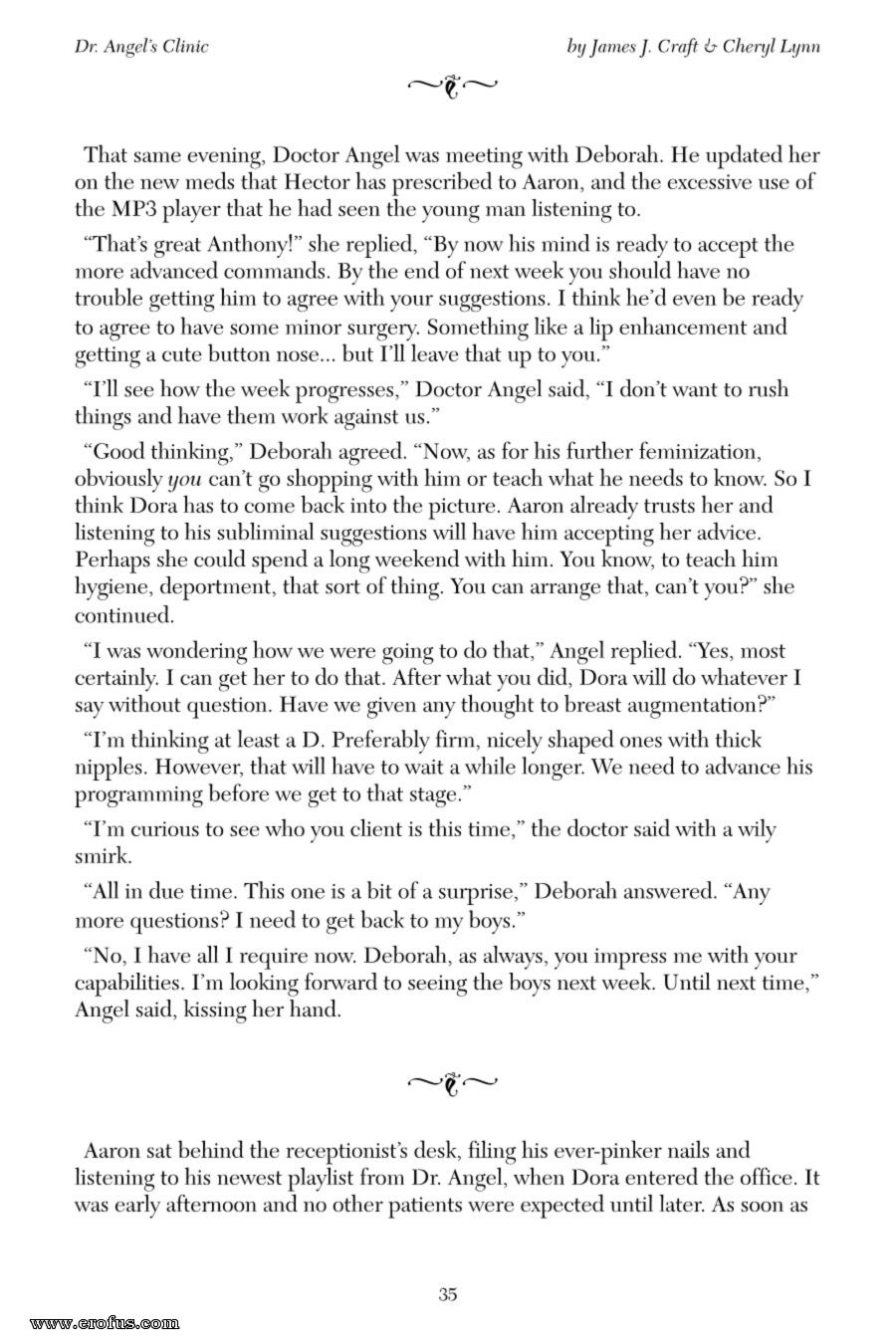 Dr. Angel's Clinic

by James J. Craft & Cheryl Lynn

That same evening, Doctor Angel was meeting with Deborah. He updated her on the new meds that Hector has prescribed to Aaron, and the excessive use of the MP3 player that he had seen the young man listening to.

"That's great Anthony!" she replied, "By now his mind is ready to accept the more advanced commands. By the end of next week you should have no trouble getting him to agree with your suggestions. I think he'd even be ready to agree to have some minor surgery. Something like a lip enhancement and getting a cute button nose... but I'll leave that up to you."

"I'll see how the week progresses," Doctor Angel said, "I don't want to rush things and have them work against us."

"Good thinking," Deborah agreed. "Now, as for his further feminization, obviously you can't go shopping with him or teach what he needs to know. So I think Dora has to come back into the picture. Aaron already trusts her and listening to his subliminal suggestions will have him accepting her advice. Perhaps she could spend a long weekend with him. You know, to teach him hygiene, deportment, that sort of thing. You can arrange that, can't you?" she continued.

"I was wondering how we were going to do that," Angel replied. "Yes, most certainly. I can get her to do that. After what you did, Dora will do whatever I say without question. Have we given any thought to breast augmentation?"

"I'm thinking at least a D. Preferably firm, nicely shaped ones with thick nipples. However, that will have to wait a while longer. We need to advance his programming before we get to that stage."

"I'm curious to see who you client is this time," the doctor said with a wily smirk.

"All in due time. This one is a bit of a surprise," Deborah answered. "Any more questions? I need to get back to my boys."

"No, I have all I require now. Deborah, as always, you impress me with your capabilities. I'm looking forward to seeing the boys next week. Until next time," Angel said, kissing her hand.

Aaron sat behind the receptionist's desk, filing his ever-pinker nails and listening to his newest playlist from Dr. Angel, when Dora entered the office. It was early afternoon and no other patients were expected until later. As soon as

35

www.erofus.com